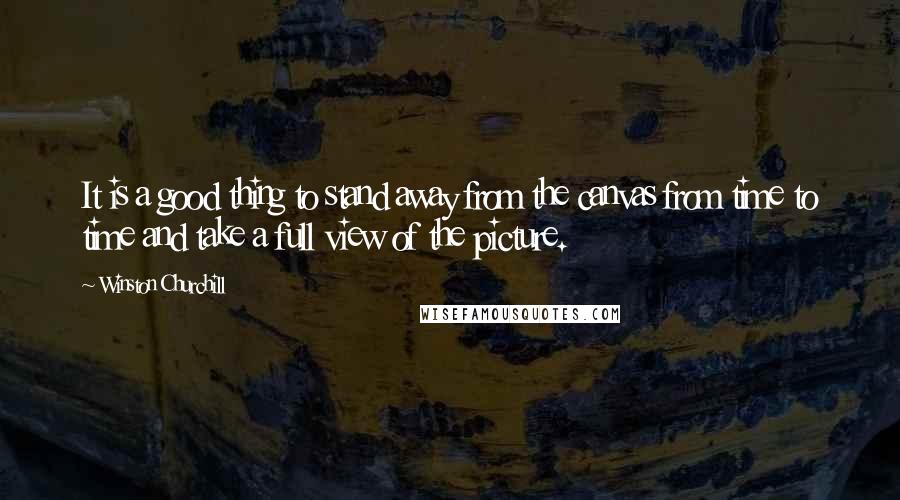 It is a good thing to stand away from the canvas from time to time and take a full view of the picture.

~ Winston Churchill

WISEFAMOUSQUOTES.COM